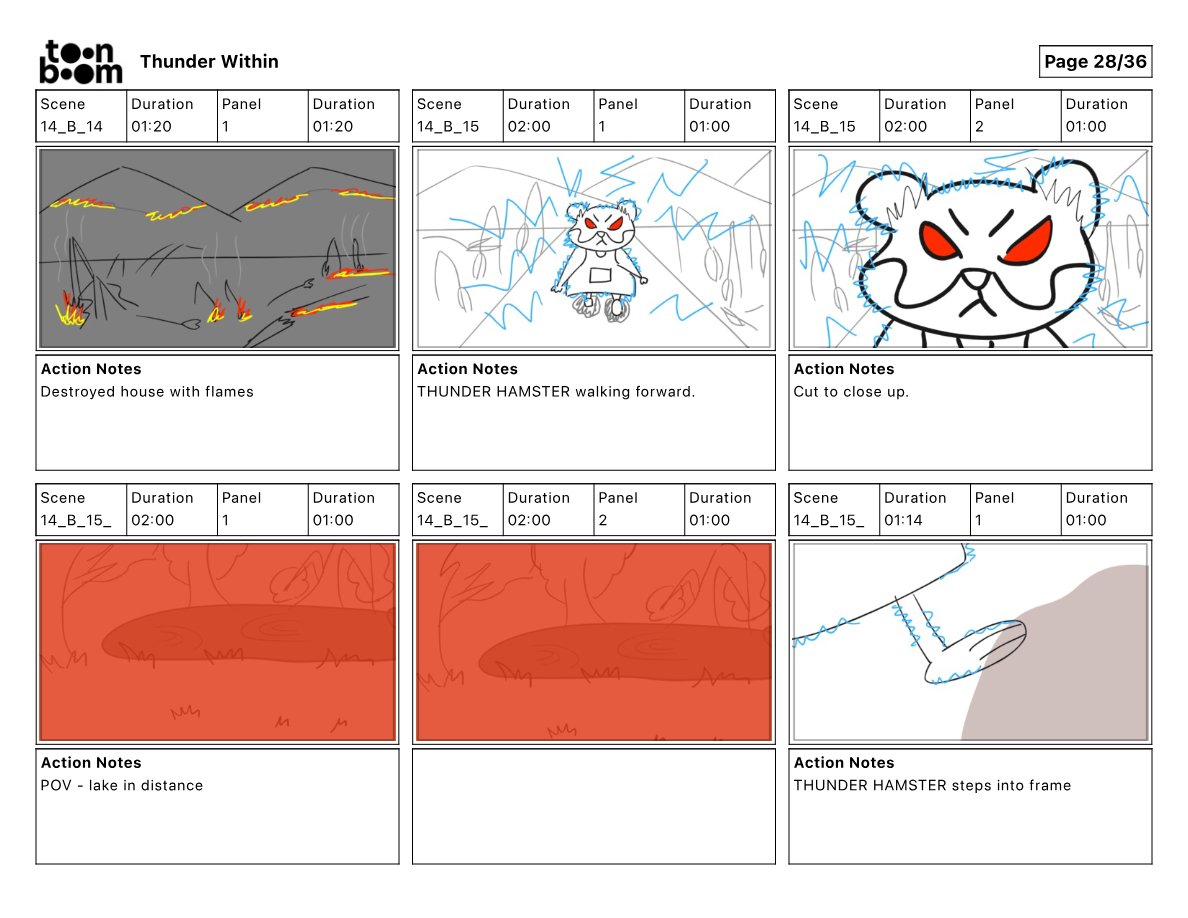 toon boom Thunder Within

Page 28/36

| Scene | Duration | Panel | Duration |
|---|---|---|---|
| 14_B_14 | 01:20 | 1 | 01:20 |

Action Notes
Destroyed house with flames

| Scene | Duration | Panel | Duration |
|---|---|---|---|
| 14_B_15 | 02:00 | 1 | 01:00 |

Action Notes
THUNDER HAMSTER walking forward.

| Scene | Duration | Panel | Duration |
|---|---|---|---|
| 14_B_15 | 02:00 | 2 | 01:00 |

Action Notes
Cut to close up.

| Scene | Duration | Panel | Duration |
|---|---|---|---|
| 14_B_15_ | 02:00 | 1 | 01:00 |

Action Notes
POV - lake in distance

| Scene | Duration | Panel | Duration |
|---|---|---|---|
| 14_B_15_ | 02:00 | 2 | 01:00 |

| Scene | Duration | Panel | Duration |
|---|---|---|---|
| 14_B_15_ | 01:14 | 1 | 01:00 |

Action Notes
THUNDER HAMSTER steps into frame